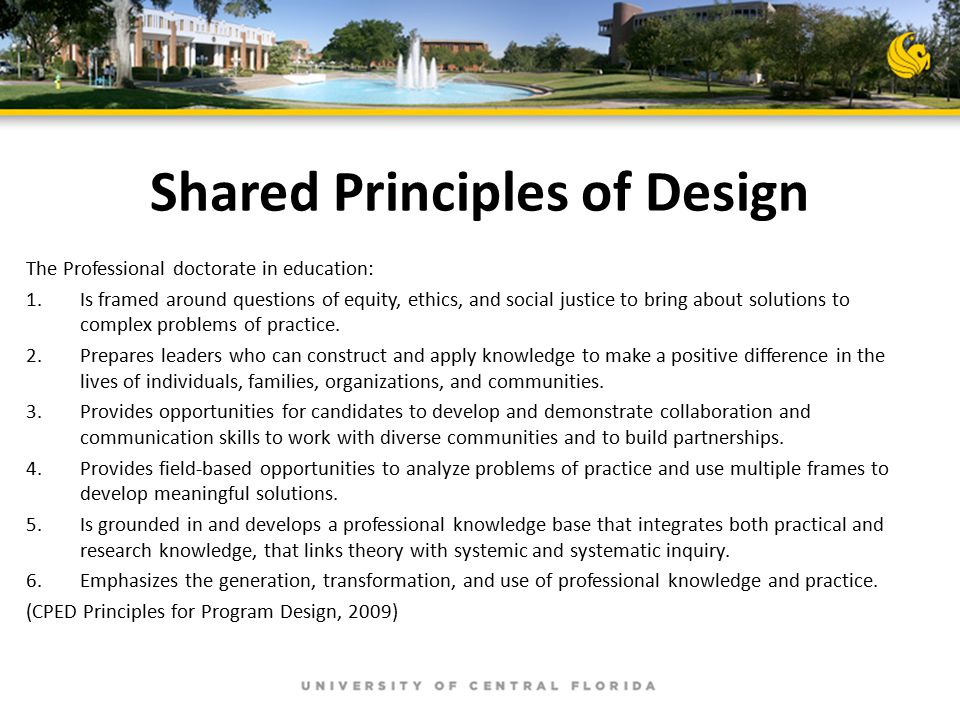 Shared Principles of Design

The Professional doctorate in education:

1. Is framed around questions of equity, ethics, and social justice to bring about solutions to complex problems of practice.

2. Prepares leaders who can construct and apply knowledge to make a positive difference in the lives of individuals, families, organizations, and communities.

3. Provides opportunities for candidates to develop and demonstrate collaboration and communication skills to work with diverse communities and to build partnerships.

4. Provides field-based opportunities to analyze problems of practice and use multiple frames to develop meaningful solutions.

5. Is grounded in and develops a professional knowledge base that integrates both practical and research knowledge, that links theory with systemic and systematic inquiry.

6. Emphasizes the generation, transformation, and use of professional knowledge and practice.

(CPED Principles for Program Design, 2009)

UNIVERSITY OF CENTRAL FLORIDA